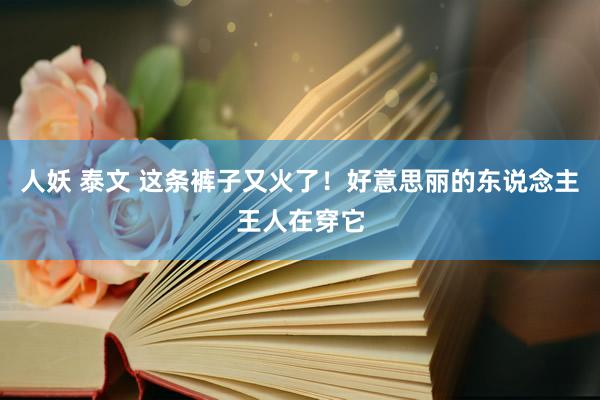 人妖 泰文 这条裤子又火了！好意思丽的东说念主王人在穿它